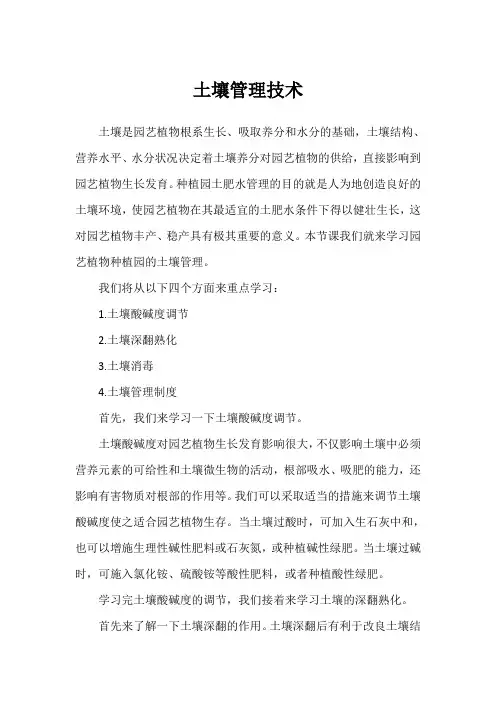 土壤管理技术

土壤是园艺植物根系生长、吸取养分和水分的基础，土壤结构、营养水平、水分状况决定着土壤养分对园艺植物的供给，直接影响到园艺植物生长发育。种植园土肥水管理的目的就是人为地创造良好的土壤环境，使园艺植物在其最适宜的土肥水条件下得以健壮生长，这对园艺植物丰产、稳产具有极其重要的意义。本节课我们就来学习园艺植物种植园的土壤管理。

我们将从以下四个方面来重点学习：

1.土壤酸碱度调节

2.土壤深翻熟化

3.土壤消毒

4.土壤管理制度

首先，我们来学习一下土壤酸碱度调节。

土壤酸碱度对园艺植物生长发育影响很大，不仅影响土壤中必须营养元素的可给性和土壤微生物的活动，根部吸水、吸肥的能力，还影响有害物质对根部的作用等。我们可以采取适当的措施来调节土壤酸碱度使之适合园艺植物生存。当土壤过酸时，可加入生石灰中和，也可以增施生理性碱性肥料或石灰氮，或种植碱性绿肥。当土壤过碱时，可施入氯化铵、硫酸铵等酸性肥料，或者种植酸性绿肥。

学习完土壤酸碱度的调节，我们接着来学习土壤的深翻熟化。

首先来了解一下土壤深翻的作用。土壤深翻后有利于改良土壤结